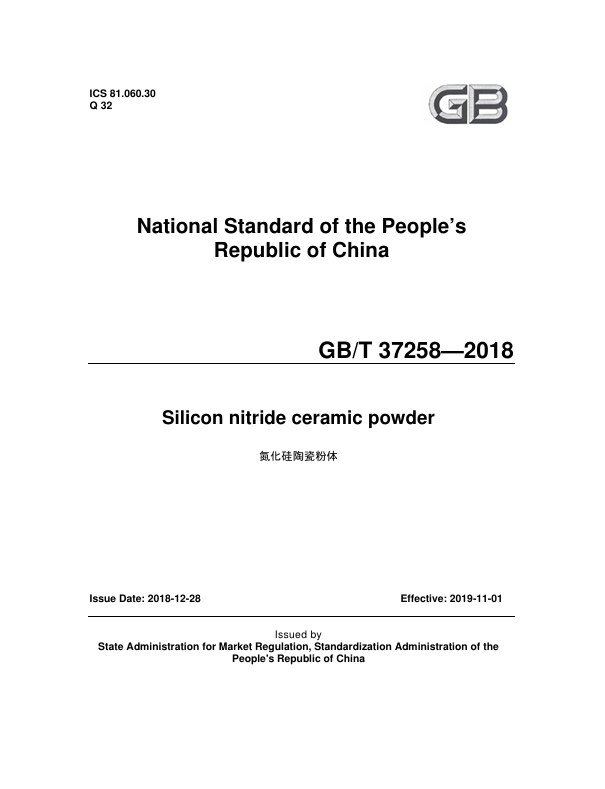 ICS 81.060.30
Q 32

GB

National Standard of the People's Republic of China

GB/T 37258—2018

Silicon nitride ceramic powder

氮化硅陶瓷粉体

Issue Date: 2018-12-28

Effective: 2019-11-01

Issued by
State Administration for Market Regulation, Standardization Administration of the People's Republic of China